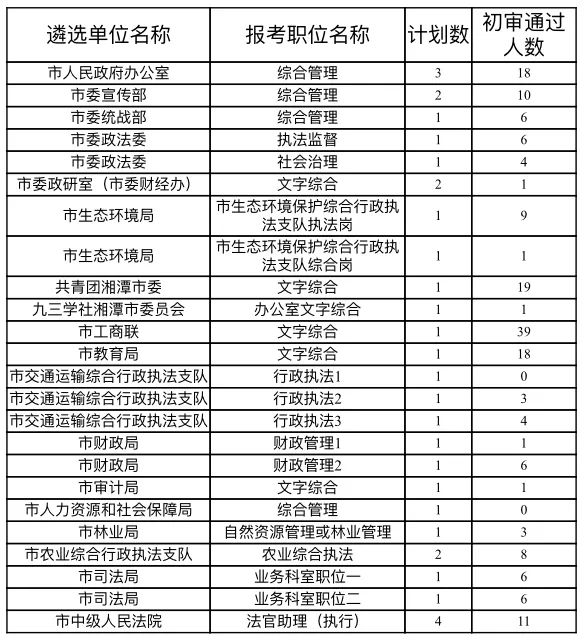 | 遴选单位名称 | 报考职位名称 | 计划数 | 初审通过人数 |
|---|---|---|---|
| 市人民政府办公室 | 综合管理 | 3 | 18 |
| 市委宣传部 | 综合管理 | 2 | 10 |
| 市委统战部 | 综合管理 | 1 | 6 |
| 市委政法委 | 执法监督 | 1 | 6 |
| 市委政法委 | 社会治理 | 1 | 4 |
| 市委政研室（市委财经办） | 文字综合 | 2 | 1 |
| 市生态环境局 | 市生态环境保护综合行政执法支队执法岗 | 1 | 9 |
| 市生态环境局 | 市生态环境保护综合行政执法支队综合岗 | 1 | 1 |
| 共青团湘潭市委 | 文字综合 | 1 | 19 |
| 九三学社湘潭市委员会 | 办公室文字综合 | 1 | 1 |
| 市工商联 | 文字综合 | 1 | 39 |
| 市教育局 | 文字综合 | 1 | 18 |
| 市交通运输综合行政执法支队 | 行政执法1 | 1 | 0 |
| 市交通运输综合行政执法支队 | 行政执法2 | 1 | 3 |
| 市交通运输综合行政执法支队 | 行政执法3 | 1 | 4 |
| 市财政局 | 财政管理1 | 1 | 1 |
| 市财政局 | 财政管理2 | 1 | 6 |
| 市审计局 | 文字综合 | 1 | 1 |
| 市人力资源和社会保障局 | 综合管理 | 1 | 0 |
| 市林业局 | 自然资源管理或林业管理 | 1 | 3 |
| 市农业综合行政执法支队 | 农业综合执法 | 2 | 8 |
| 市司法局 | 业务科室职位一 | 1 | 6 |
| 市司法局 | 业务科室职位二 | 1 | 6 |
| 市中级人民法院 | 法官助理（执行） | 4 | 11 |